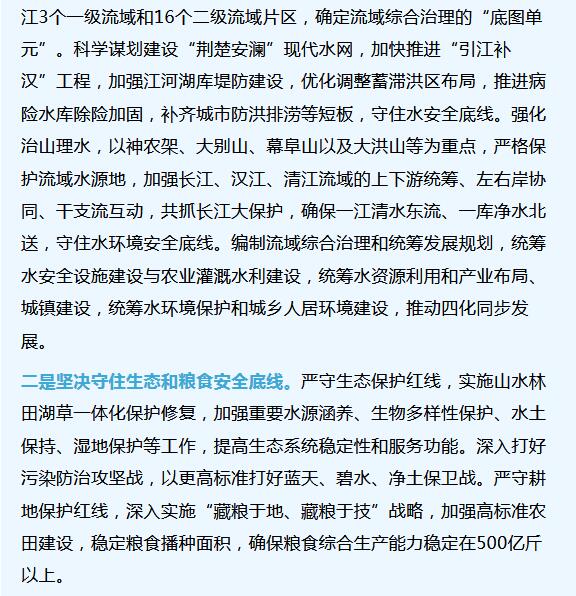 江3个一级流域和16个二级流域片区，确定流域综合治理的“底图单元”。科学谋划建设“荆楚安澜”现代水网，加快推进“引江补汉”工程，加强江河湖库堤防建设，优化调整蓄滞洪区布局，推进病险水库除险加固，补齐城市防洪排涝等短板，守住水安全底线。强化治山理水，以神农架、大别山、幕阜山以及大洪山等为重点，严格保护流域水源地，加强长江、汉江、清江流域的上下游统筹、左右岸协同、干支流互动，共抓长江大保护，确保一江清水东流、一库净水北送，守住水环境安全底线。编制流域综合治理和统筹发展规划，统筹水安全设施建设与农业灌溉水利建设，统筹水资源利用和产业布局、城镇建设，统筹水环境保护和城乡人居环境建设，推动四化同步发展。

二是坚决守住生态和粮食安全底线。严守生态保护红线，实施山水林田湖草一体化保护修复，加强重要水源涵养、生物多样性保护、水土保持、湿地保护等工作，提高生态系统稳定性和服务功能。深入打好污染防治攻坚战，以更高标准打好蓝天、碧水、净土保卫战。严守耕地保护红线，深入实施“藏粮于地、藏粮于技”战略，加强高标准农田建设，稳定粮食播种面积，确保粮食综合生产能力稳定在500亿斤以上。